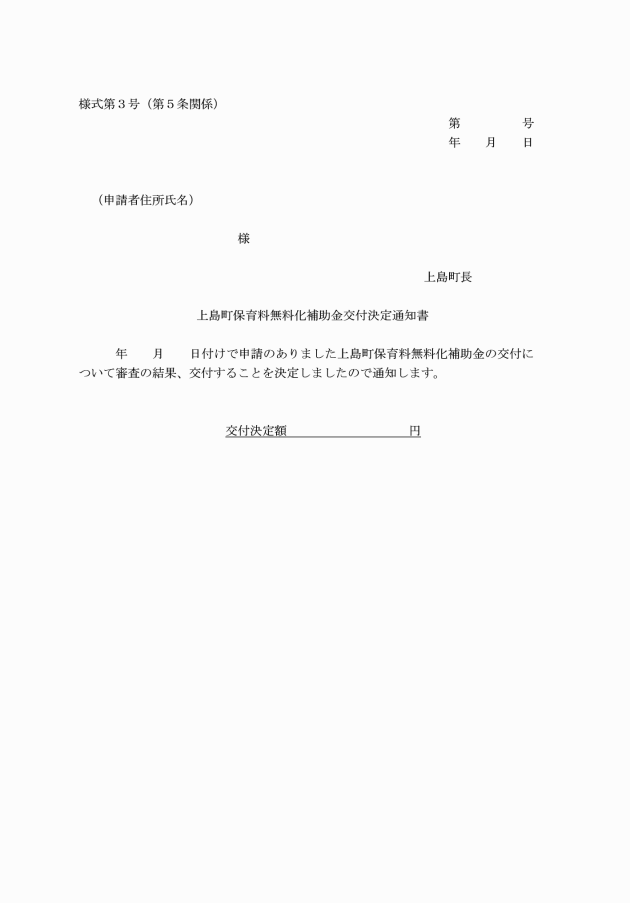 様式第３号（第５条関係）

第　　　号
年　月　日

（申請者住所氏名）

様

上島町長

上島町保育料無料化補助金交付決定通知書

年　月　日付けで申請のありました上島町保育料無料化補助金の交付について審査の結果、交付することを決定しましたので通知します。

交付決定額 ____ 円